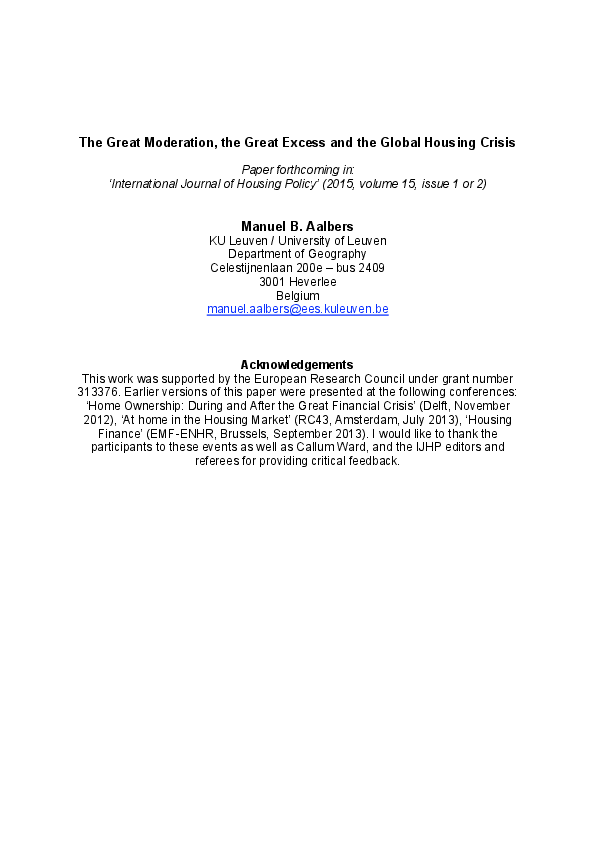 The Great Moderation, the Great Excess and the Global Housing Crisis

Paper forthcoming in:
'International Journal of Housing Policy' (2015, volume 15, issue 1 or 2)

Manuel B. Aalbers
KU Leuven / University of Leuven
Department of Geography
Celestijnenlaan 200e – bus 2409
3001 Heverlee
Belgium
manuel.aalbers@ees.kuleuven.be

Acknowledgements
This work was supported by the European Research Council under grant number 313376. Earlier versions of this paper were presented at the following conferences: 'Home Ownership: During and After the Great Financial Crisis' (Delft, November 2012), 'At home in the Housing Market' (RC43, Amsterdam, July 2013), 'Housing Finance' (EMF-ENHR, Brussels, September 2013). I would like to thank the participants to these events as well as Callum Ward, and the IJHP editors and referees for providing critical feedback.